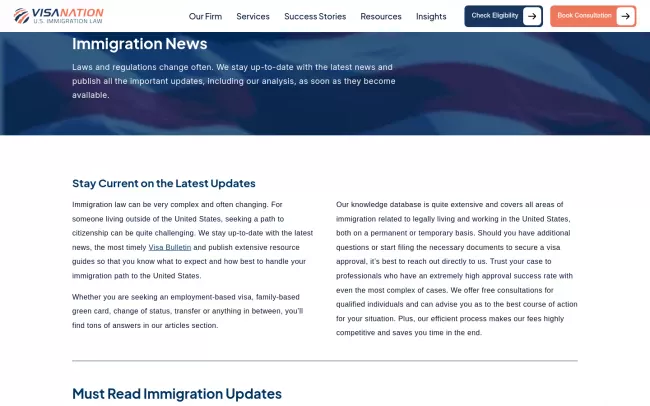 VISANATION
U.S. IMMIGRATION LAW

Our Firm Services Success Stories Resources Insights Check Eligibility Book Consultation

Immigration News

Laws and regulations change often. We stay up-to-date with the latest news and publish all the important updates, including our analysis, as soon as they become available.

Stay Current on the Latest Updates

Immigration law can be very complex and often changing. For someone living outside of the United States, seeking a path to citizenship can be quite challenging. We stay up-to-date with the latest news, the most timely Visa Bulletin and publish extensive resource guides so that you know what to expect and how best to handle your immigration path to the United States.

Whether you are seeking an employment-based visa, family-based green card, change of status, transfer or anything in between, you'll find tons of answers in our articles section.

Our knowledge database is quite extensive and covers all areas of immigration related to legally living and working in the United States, both on a permanent or temporary basis. Should you have additional questions or start filing the necessary documents to secure a visa approval, it's best to reach out directly to us. Trust your case to professionals who have an extremely high approval success rate with even the most complex of cases. We offer free consultations for qualified individuals and can advise you as to the best course of action for your situation. Plus, our efficient process makes our fees highly competitive and saves you time in the end.

Must Read Immigration Updates